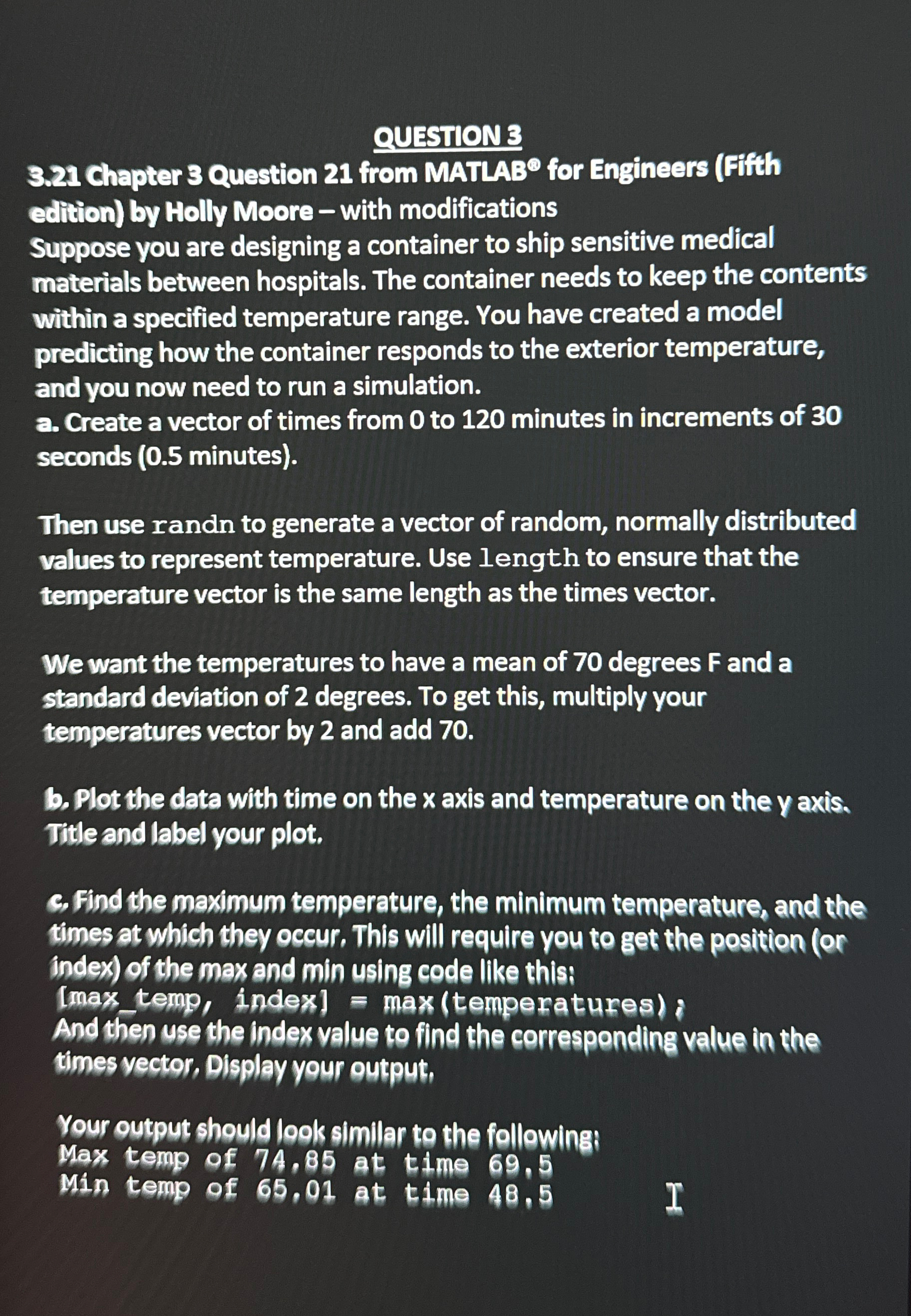 QUESTION 3

3.21 Chapter 3 Question 21 from MATLAB® for Engineers (Fifth edition) by Holly Moore – with modifications

Suppose you are designing a container to ship sensitive medical materials between hospitals. The container needs to keep the contents within a specified temperature range. You have created a model predicting how the container responds to the exterior temperature, and you now need to run a simulation.

a. Create a vector of times from 0 to 120 minutes in increments of 30 seconds (0.5 minutes).

Then use randn to generate a vector of random, normally distributed values to represent temperature. Use length to ensure that the temperature vector is the same length as the times vector.

We want the temperatures to have a mean of 70 degrees F and a standard deviation of 2 degrees. To get this, multiply your temperatures vector by 2 and add 70.

b. Plot the data with time on the x axis and temperature on the y axis. Title and label your plot.

c. Find the maximum temperature, the minimum temperature, and the times at which they occur. This will require you to get the position (or index) of the max and min using code like this:
[max_temp, index] = max(temperatures);
And then use the index value to find the corresponding value in the times vector. Display your output.

Your output should look similar to the following:
Max temp of 74.85 at time 69.5
Min temp of 65.01 at time 48.5